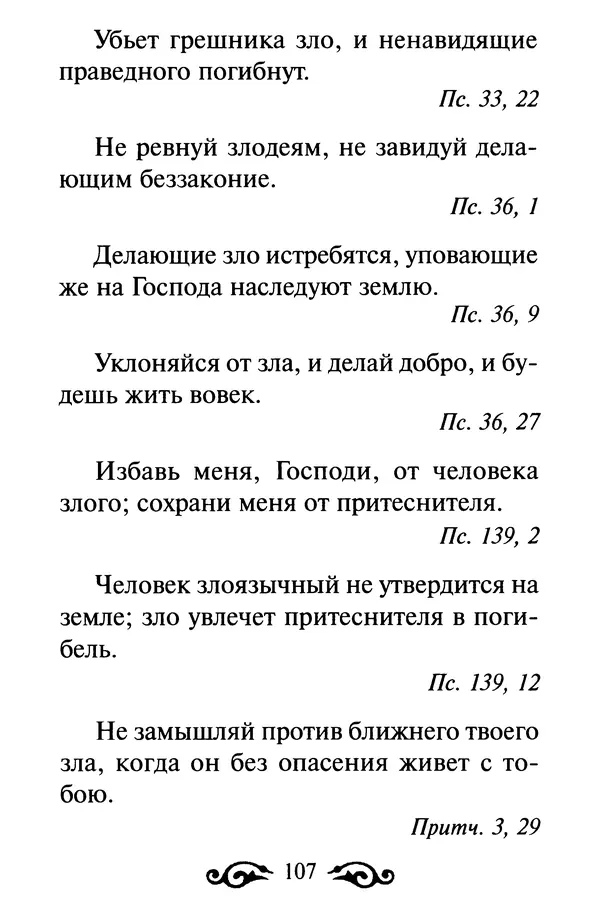 Убьет грешника зло, и ненавидящие праведного погибнут.

Пс. 33, 22

Не ревнуй злодеям, не завидуй делающим беззаконие.

Пс. 36, 1

Делающие зло истребятся, уповающие же на Господа наследуют землю.

Пс. 36, 9

Уклоняйся от зла, и делай добро, и будешь жить вовек.

Пс. 36, 27

Избавь меня, Господи, от человека злого; сохрани меня от притеснителя.

Пс. 139, 2

Человек злоязычный не утвердится на земле; зло увлечет притеснителя в погибель.

Пс. 139, 12

Не замышляй против ближнего твоего зла, когда он без опасения живет с тобою.

Притч. 3, 29

107